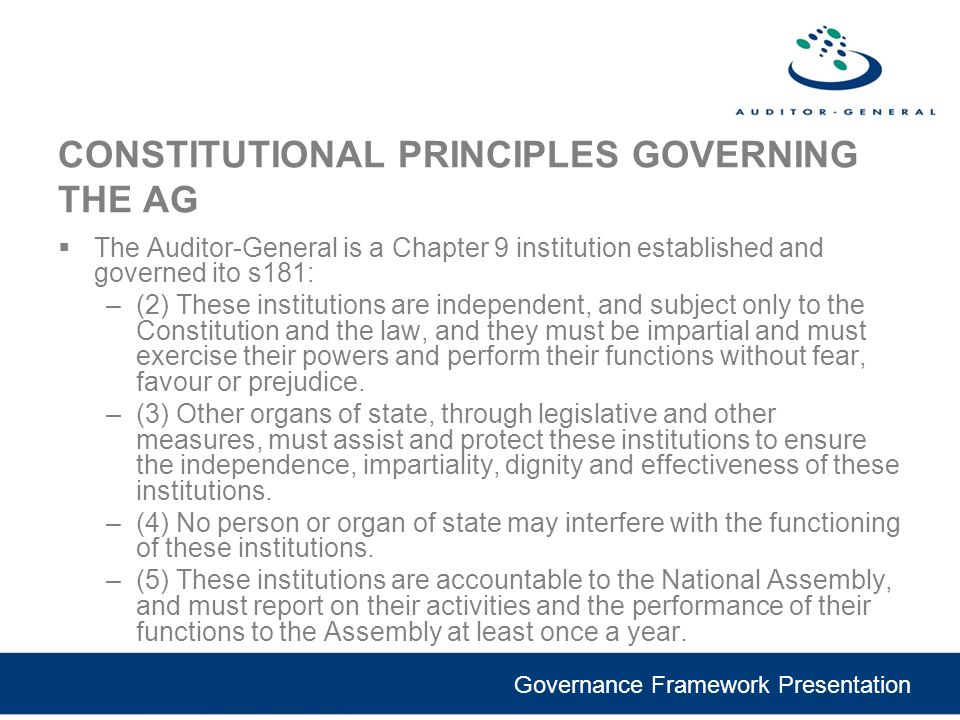 AUDITOR-GENERAL

CONSTITUTIONAL PRINCIPLES GOVERNING THE AG

▪ The Auditor-General is a Chapter 9 institution established and governed ito s181:
– (2) These institutions are independent, and subject only to the Constitution and the law, and they must be impartial and must exercise their powers and perform their functions without fear, favour or prejudice.
– (3) Other organs of state, through legislative and other measures, must assist and protect these institutions to ensure the independence, impartiality, dignity and effectiveness of these institutions.
– (4) No person or organ of state may interfere with the functioning of these institutions.
– (5) These institutions are accountable to the National Assembly, and must report on their activities and the performance of their functions to the Assembly at least once a year.

Governance Framework Presentation